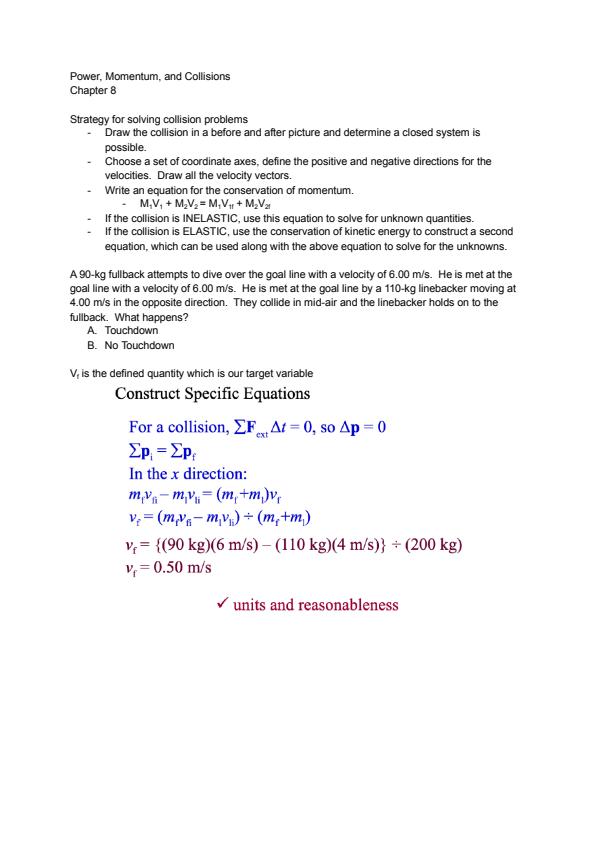 Power, Momentum, and Collisions
Chapter 8

Strategy for solving collision problems
- Draw the collision in a before and after picture and determine a closed system is possible.
- Choose a set of coordinate axes, define the positive and negative directions for the velocities. Draw all the velocity vectors.
- Write an equation for the conservation of momentum.
  - $M_1V_1 + M_2V_2 = M_1V_{1f} + M_2V_{2f}$
- If the collision is INELASTIC, use this equation to solve for unknown quantities.
- If the collision is ELASTIC, use the conservation of kinetic energy to construct a second equation, which can be used along with the above equation to solve for the unknowns.

A 90-kg fullback attempts to dive over the goal line with a velocity of 6.00 m/s. He is met at the goal line with a velocity of 6.00 m/s. He is met at the goal line by a 110-kg linebacker moving at 4.00 m/s in the opposite direction. They collide in mid-air and the linebacker holds on to the fullback. What happens?
A. Touchdown
B. No Touchdown

$V_f$ is the defined quantity which is our target variable

Construct Specific Equations

For a collision, $\sum \mathbf{F}_{ext} \Delta t = 0$, so $\Delta \mathbf{p} = 0$
$\sum \mathbf{p}_i = \sum \mathbf{p}_f$
In the $x$ direction:
$m_f v_{fi} - m_l v_{li} = (m_f + m_l) v_f$
$v_f = (m_f v_{fi} - m_l v_{li}) \div (m_f + m_l)$
$v_f = \{(90 \text{ kg})(6 \text{ m/s}) - (110 \text{ kg})(4 \text{ m/s})\} \div (200 \text{ kg})$
$v_f = 0.50 \text{ m/s}$

✓ units and reasonableness